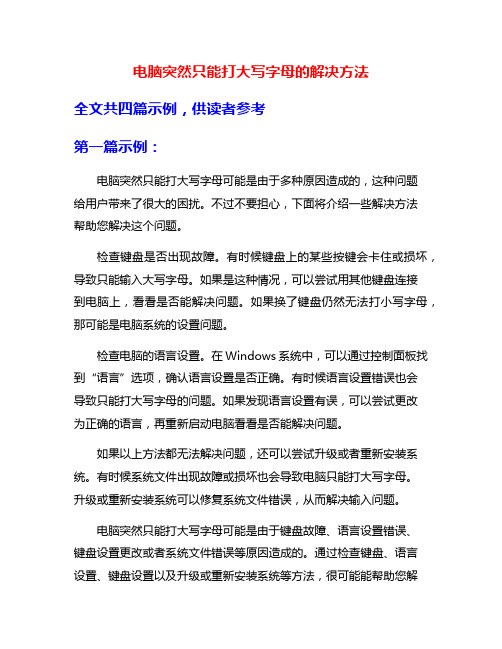 电脑突然只能打大写字母的解决方法

全文共四篇示例，供读者参考

第一篇示例：

电脑突然只能打大写字母可能是由于多种原因造成的，这种问题给用户带来了很大的困扰。不过不要担心，下面将介绍一些解决方法帮助您解决这个问题。

检查键盘是否出现故障。有时候键盘上的某些按键会卡住或损坏，导致只能输入大写字母。如果是这种情况，可以尝试用其他键盘连接到电脑上，看看是否能解决问题。如果换了键盘仍然无法打小写字母，那可能是电脑系统的设置问题。

检查电脑的语言设置。在 Windows 系统中，可以通过控制面板找到“语言”选项，确认语言设置是否正确。有时候语言设置错误也会导致只能打大写字母的问题。如果发现语言设置有误，可以尝试更改为正确的语言，再重新启动电脑看看是否能解决问题。

如果以上方法都无法解决问题，还可以尝试升级或者重新安装系统。有时候系统文件出现故障或损坏也会导致电脑只能打大写字母。升级或重新安装系统可以修复系统文件错误，从而解决输入问题。

电脑突然只能打大写字母可能是由于键盘故障、语言设置错误、键盘设置更改或者系统文件错误等原因造成的。通过检查键盘、语言设置、键盘设置以及升级或重新安装系统等方法，很可能能帮助您解